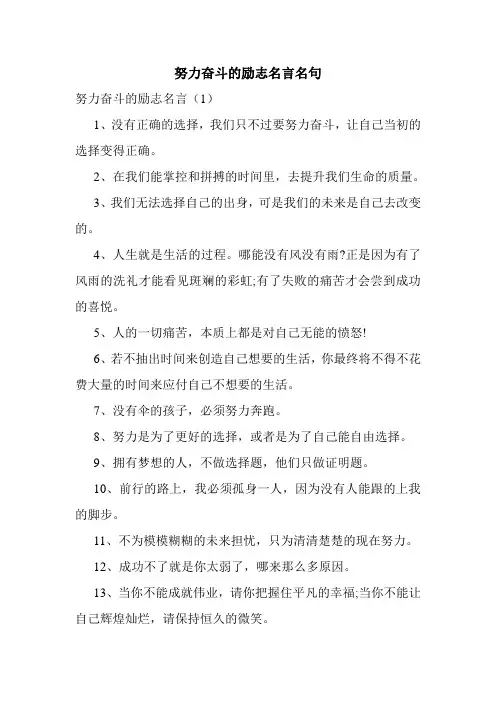 努力奋斗的励志名言名句

努力奋斗的励志名言（1）

1、没有正确的选择，我们只不过要努力奋斗，让自己当初的选择变得正确。

2、在我们能掌控和拼搏的时间里，去提升我们生命的质量。

3、我们无法选择自己的出身，可是我们的未来是自己去改变的。

4、人生就是生活的过程。哪能没有风没有雨?正是因为有了风雨的洗礼才能看见斑斓的彩虹;有了失败的痛苦才会尝到成功的喜悦。

5、人的一切痛苦，本质上都是对自己无能的愤怒!

6、若不抽出时间来创造自己想要的生活，你最终将不得不花费大量的时间来应付自己不想要的生活。

7、没有伞的孩子，必须努力奔跑。

8、努力是为了更好的选择，或者是为了自己能自由选择。

9、拥有梦想的人，不做选择题，他们只做证明题。

10、前行的路上，我必须孤身一人，因为没有人能跟的上我的脚步。

11、不为模模糊糊的未来担忧，只为清清楚楚的现在努力。

12、成功不了就是你太弱了，哪来那么多原因。

13、当你不能成就伟业，请你把握住平凡的幸福;当你不能让自己辉煌灿烂，请保持恒久的微笑。